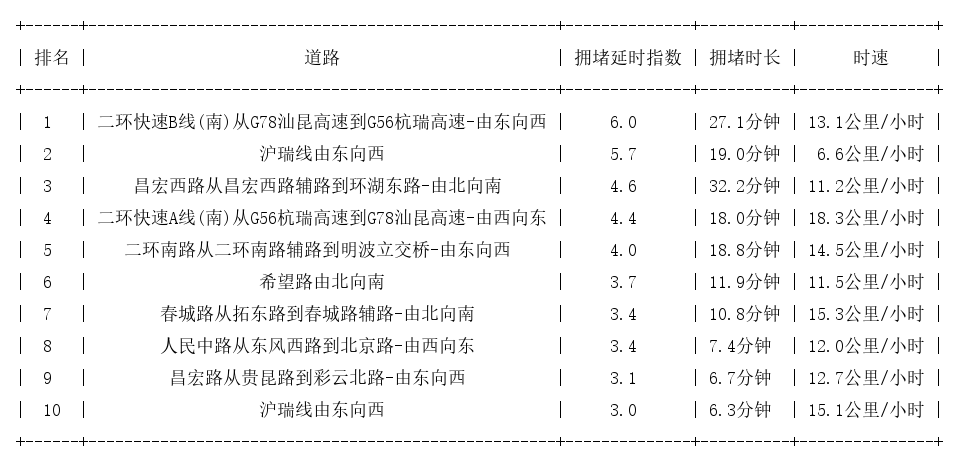 | 排名 | 道路 | 拥堵延时指数 | 拥堵时长 | 时速 |
|---|---|---|---|---|
| 1 | 二环快速B线(南)从G78汕昆高速到G56杭瑞高速-由东向西 | 6.0 | 27.1分钟 | 13.1公里/小时 |
| 2 | 沪瑞线由东向西 | 5.7 | 19.0分钟 | 6.6公里/小时 |
| 3 | 昌宏西路从昌宏西路辅路到环湖东路-由北向南 | 4.6 | 32.2分钟 | 11.2公里/小时 |
| 4 | 二环快速A线(南)从G56杭瑞高速到G78汕昆高速-由西向东 | 4.4 | 18.0分钟 | 18.3公里/小时 |
| 5 | 二环南路从二环南路辅路到明波立交桥-由东向西 | 4.0 | 18.8分钟 | 14.5公里/小时 |
| 6 | 希望路由北向南 | 3.7 | 11.9分钟 | 11.5公里/小时 |
| 7 | 春城路从拓东路到春城路辅路-由北向南 | 3.4 | 10.8分钟 | 15.3公里/小时 |
| 8 | 人民中路从东风西路到北京路-由西向东 | 3.4 | 7.4分钟 | 12.0公里/小时 |
| 9 | 昌宏路从贵昆路到彩云北路-由东向西 | 3.1 | 6.7分钟 | 12.7公里/小时 |
| 10 | 沪瑞线由东向西 | 3.0 | 6.3分钟 | 15.1公里/小时 |